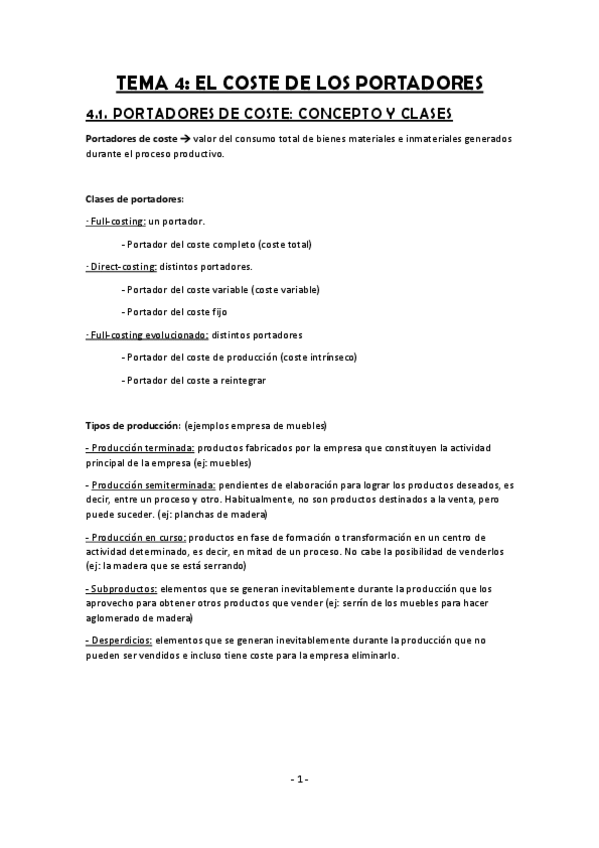 TEMA 4: EL COSTE DE LOS PORTADORES

4.1. PORTADORES DE COSTE: CONCEPTO Y CLASES

Portadores de coste → valor del consumo total de bienes materiales e inmateriales generados durante el proceso productivo.

Clases de portadores:

· Full-costing: un portador.

- Portador del coste completo (coste total)

· Direct-costing: distintos portadores.

- Portador del coste variable (coste variable)

- Portador del coste fijo

· Full-costing evolucionado: distintos portadores

- Portador del coste de producción (coste intrínseco)

- Portador del coste a reintegrar

Tipos de producción: (ejemplos empresa de muebles)

- Producción terminada: productos fabricados por la empresa que constituyen la actividad principal de la empresa (ej: muebles)

- Producción semiterminada: pendientes de elaboración para lograr los productos deseados, es decir, entre un proceso y otro. Habitualmente, no son productos destinados a la venta, pero puede suceder. (ej: planchas de madera)

- Producción en curso: productos en fase de formación o transformación en un centro de actividad determinado, es decir, en mitad de un proceso. No cabe la posibilidad de venderlos (ej: la madera que se está serrando)

- Subproductos: elementos que se generan inevitablemente durante la producción que los aprovecho para obtener otros productos que vender (ej: serrín de los muebles para hacer aglomerado de madera)

- Desperdicios: elementos que se generan inevitablemente durante la producción que no pueden ser vendidos e incluso tiene coste para la empresa eliminarlo.

- 1 -